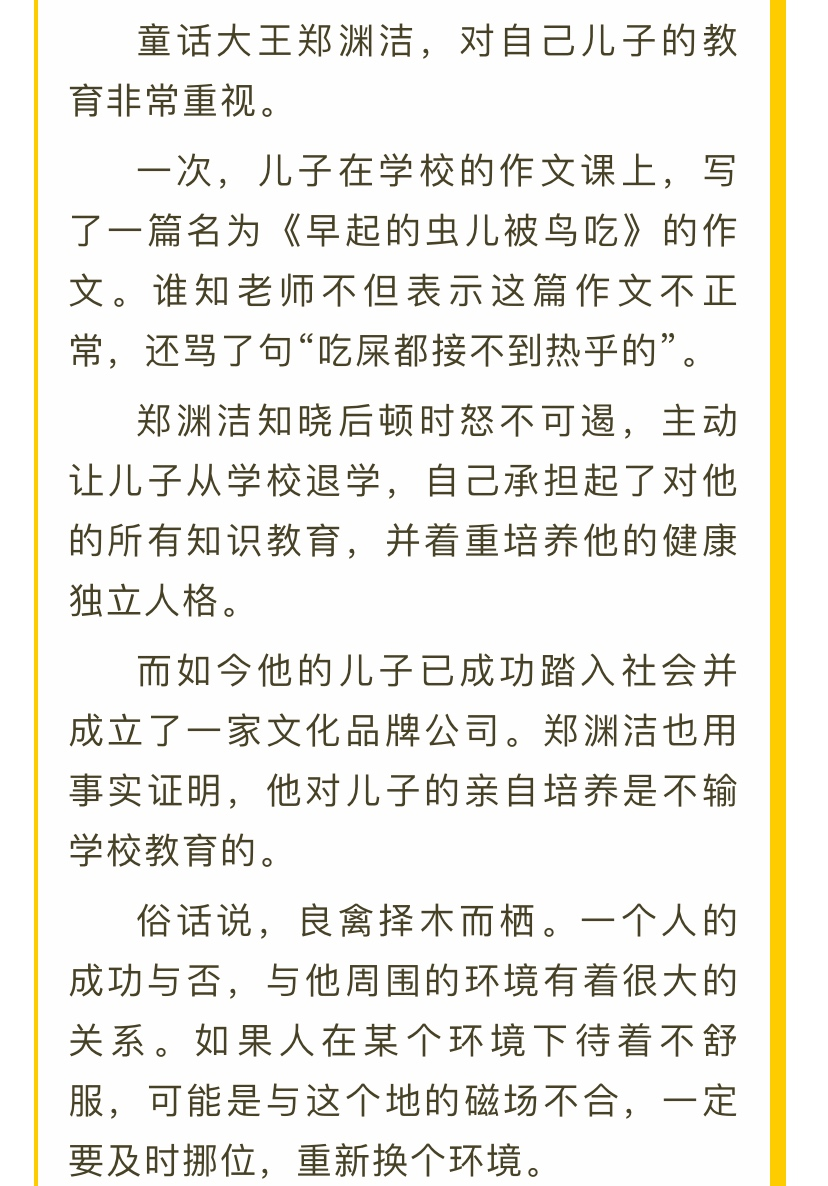 童话大王郑渊洁，对自己儿子的教育非常重视。

一次，儿子在学校的作文课上，写了一篇名为《早起的虫儿被鸟吃》的作文。谁知老师不但表示这篇作文不正常，还骂了句“吃屎都接不到热乎的”。

郑渊洁知晓后顿时怒不可遏，主动让儿子从学校退学，自己承担起了对他的所有知识教育，并着重培养他的健康独立人格。

而如今他的儿子已成功踏入社会并成立了一家文化品牌公司。郑渊洁也用事实证明，他对儿子的亲自培养是不输学校教育的。

俗话说，良禽择木而栖。一个人的成功与否，与他周围的环境有着很大的关系。如果人在某个环境下待着不舒服，可能是与这个地的磁场不合，一定要及时挪位，重新换个环境。